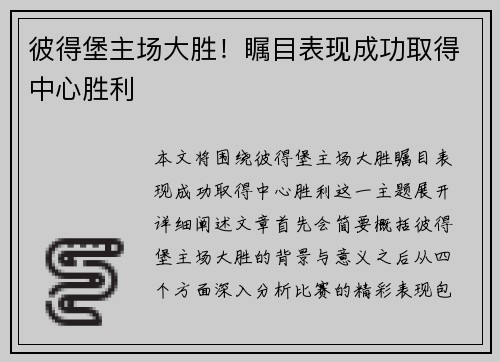 彼得堡主场大胜！瞩目表现成功取得中心胜利

本文将围绕彼得堡主场大胜瞩目表现成功取得中心胜利这一主题展开详细阐述文章首先会简要概括彼得堡主场大胜的背景与意义之后从四个方面深入分析比赛的精彩表现包